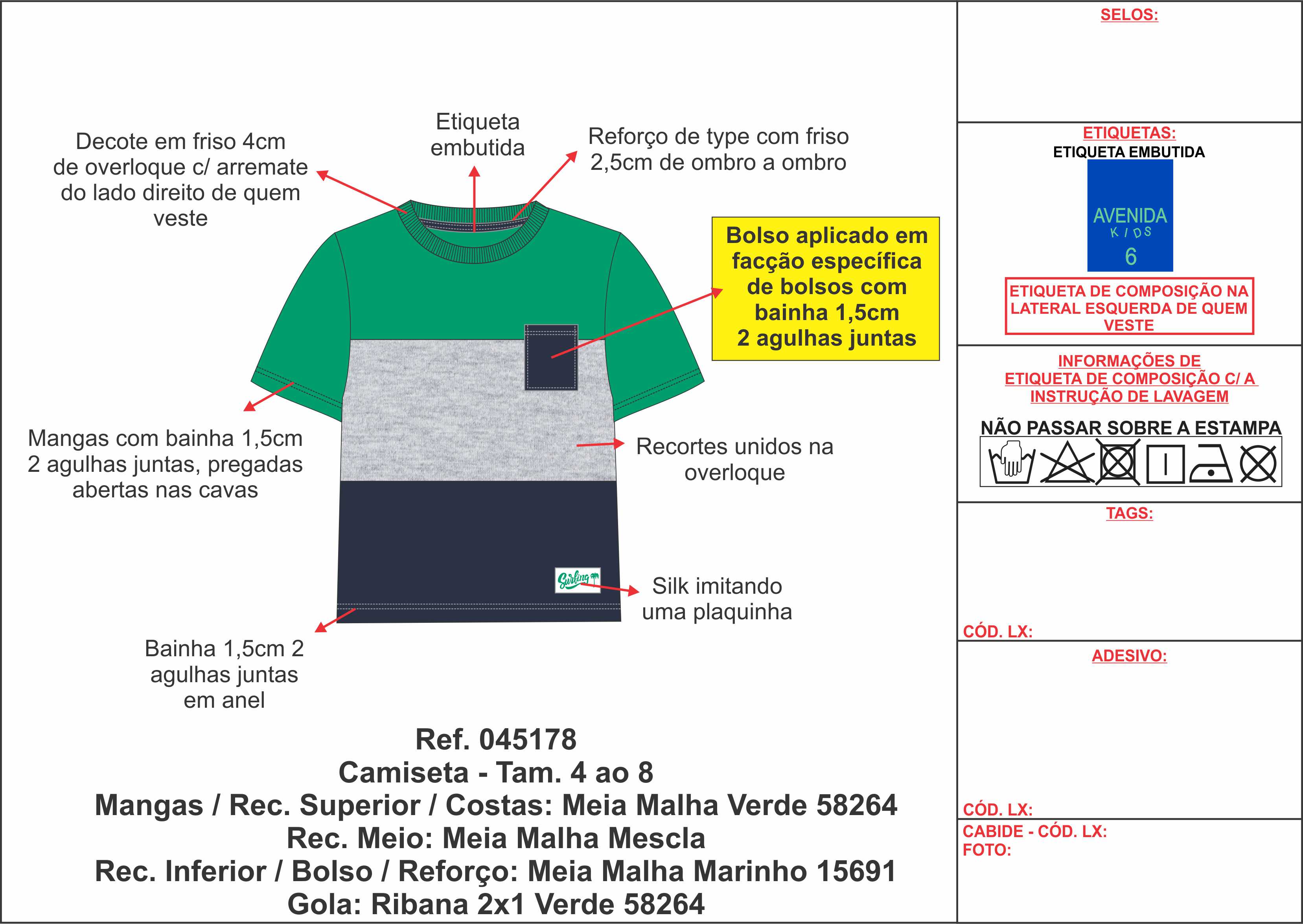 Decote em friso 4cm de overloque c/ arremate do lado direito de quem veste

Etiqueta embutida

Reforço de type com friso 2,5cm de ombro a ombro

Bolso aplicado em facção específica de bolsos com bainha 1,5cm 2 agulhas juntas

Mangas com bainha 1,5cm 2 agulhas juntas, pregadas abertas nas cavas

Recortes unidos na overloque

Surfing

Silk imitando uma plaquinha

Bainha 1,5cm 2 agulhas juntas em anel

Ref. 045178
Camiseta - Tam. 4 ao 8
Mangas / Rec. Superior / Costas: Meia Malha Verde 58264
Rec. Meio: Meia Malha Mescla
Rec. Inferior / Bolso / Reforço: Meia Malha Marinho 15691
Gola: Ribana 2x1 Verde 58264

SELOS:

ETIQUETAS:
ETIQUETA EMBUTIDA
AVENIDA
KIDS
6
ETIQUETA DE COMPOSIÇÃO NA LATERAL ESQUERDA DE QUEM VESTE

INFORMAÇÕES DE ETIQUETA DE COMPOSIÇÃO C/ A INSTRUÇÃO DE LAVAGEM
NÃO PASSAR SOBRE A ESTAMPA

TAGS:

CÓD. LX:

ADESIVO:

CÓD. LX:

CABIDE - CÓD. LX:
FOTO: